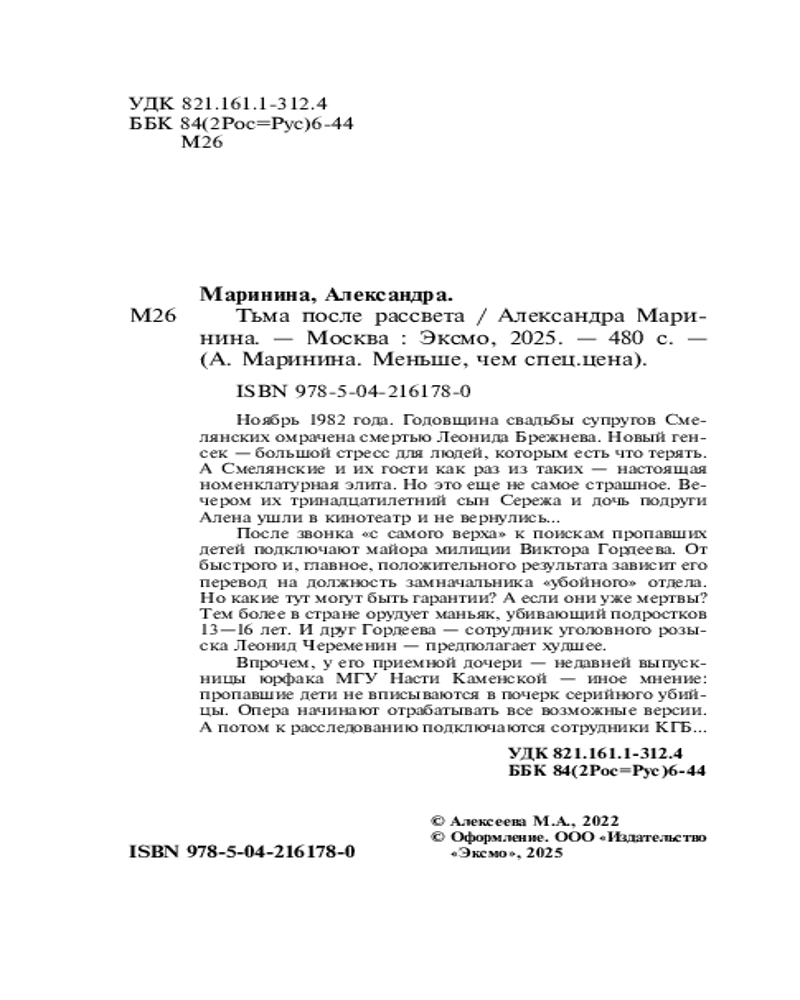 УДК 821.161.1-312.4
ББК 84(2Рос=Рус)6-44
М26

Маринина, Александра.
М26 Тьма после рассвета / Александра Маринина. — Москва : Эксмо, 2025. — 480 с. — (А. Маринина. Меньше, чем спец.цена).

ISBN 978-5-04-216178-0

Ноябрь 1982 года. Годовщина свадьбы супругов Смелянских омрачена смертью Леонида Брежнева. Новый генсек — большой стресс для людей, которым есть что терять. А Смелянские и их гости как раз из таких — настоящая номенклатурная элита. Но это еще не самое страшное. Вечером их тринадцатилетний сын Сережа и дочь подруги Алена ушли в кинотеатр и не вернулись...

После звонка «с самого верха» к поискам пропавших детей подключают майора милиции Виктора Гордеева. От быстрого и, главное, положительного результата зависит его перевод на должность замначальника «убойного» отдела. Но какие тут могут быть гарантии? А если они уже мертвы? Тем более в стране орудует маньяк, убивающий подростков 13—16 лет. И друг Гордеева — сотрудник уголовного розыска Леонид Череменин — предполагает худшее.

Впрочем, у его приемной дочери — недавней выпускницы юрфака МГУ Насти Каменской — иное мнение: пропавшие дети не вписываются в почерк серийного убийцы. Опера начинают отрабатывать все возможные версии. А потом к расследованию подключаются сотрудники КГБ...

УДК 821.161.1-312.4
ББК 84(2Рос=Рус)6-44

ISBN 978-5-04-216178-0

© Алексеева М.А., 2022
© Оформление. ООО «Издательство «Эксмо», 2025